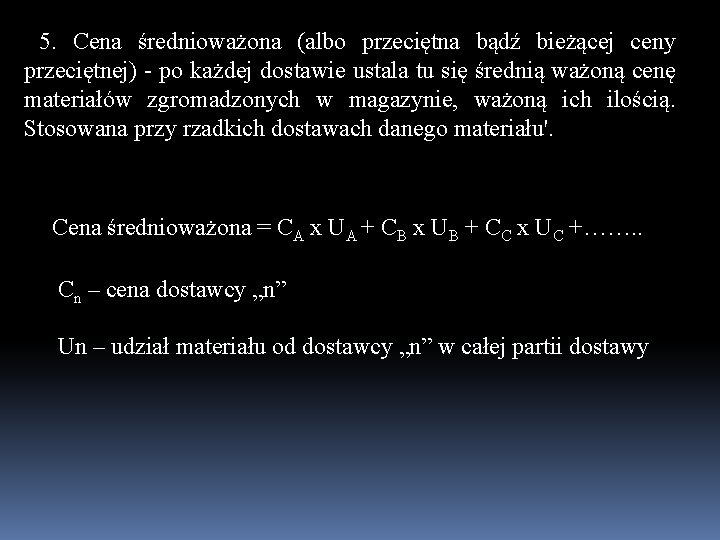 5. Cena średnioważona (albo przeciętna bądź bieżącej ceny przeciętnej) - po każdej dostawie ustala tu się średnią ważoną cenę materiałów zgromadzonych w magazynie, ważoną ich ilością. Stosowana przy rzadkich dostawach danego materiału'.

Cena średnioważona = $C_A$ x $U_A$ + $C_B$ x $U_B$ + $C_C$ x $U_C$ +……..

$C_n$ – cena dostawcy „n”

Un – udział materiału od dostawcy „n” w całej partii dostawy